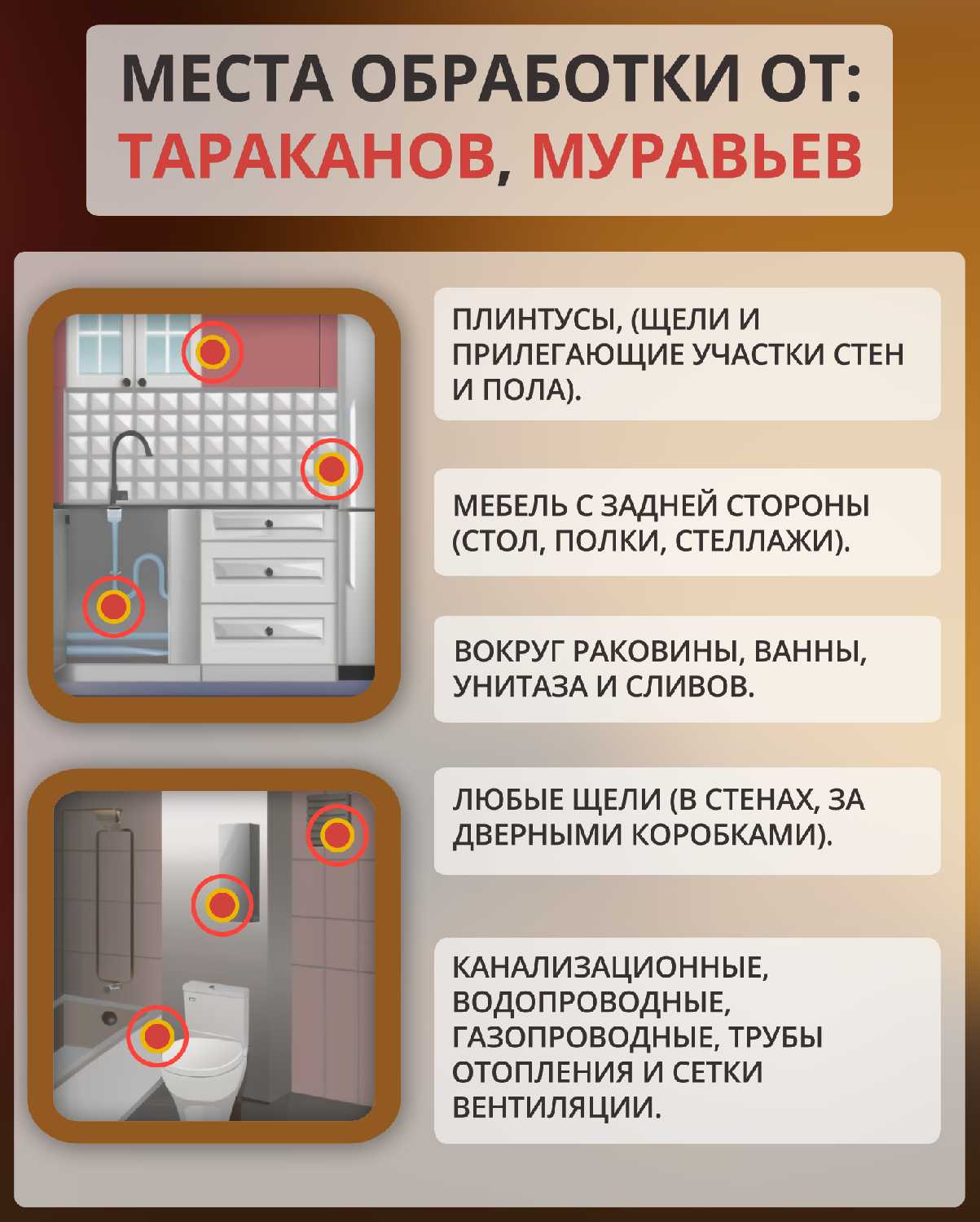 МЕСТА ОБРАБОТКИ ОТ:
ТАРАКАНОВ, МУРАВЬЕВ

ПЛИНТУСЫ, (ЩЕЛИ И ПРИЛЕГАЮЩИЕ УЧАСТКИ СТЕН И ПОЛА).

МЕБЕЛЬ С ЗАДНЕЙ СТОРОНЫ (СТОЛ, ПОЛКИ, СТЕЛЛАЖИ).

ВОКРУГ РАКОВИНЫ, ВАННЫ, УНИТАЗА И СЛИВОВ.

ЛЮБЫЕ ЩЕЛИ (В СТЕНАХ, ЗА ДВЕРНЫМИ КОРОБКАМИ).

КАНАЛИЗАЦИОННЫЕ, ВОДОПРОВОДНЫЕ, ГАЗОПРОВОДНЫЕ, ТРУБЫ ОТОПЛЕНИЯ И СЕТКИ ВЕНТИЛЯЦИИ.